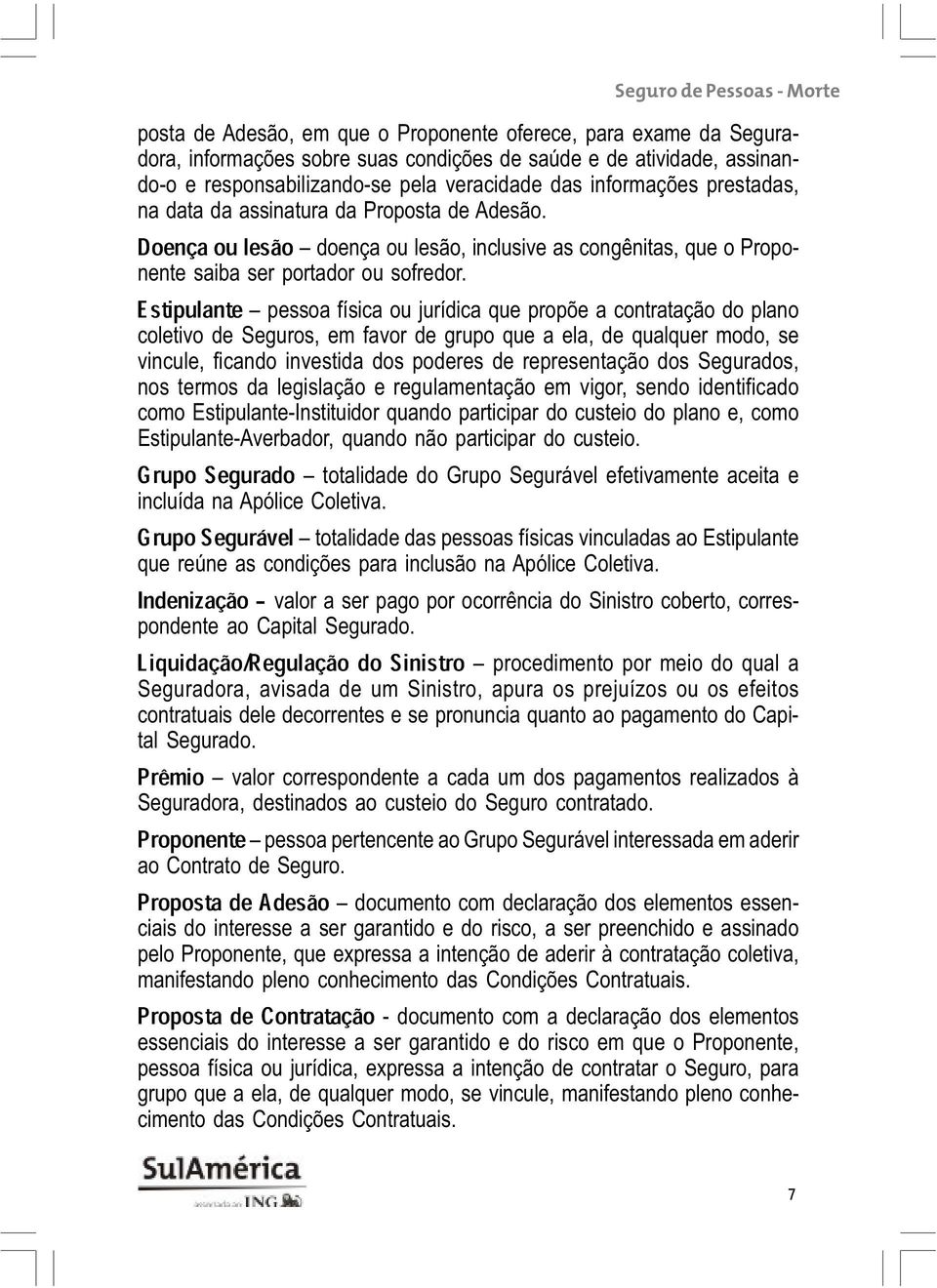 Seguro de Pessoas - Morte

posta de Adesão, em que o Proponente oferece, para exame da Seguradora, informações sobre suas condições de saúde e de atividade, assinando-o e responsabilizando-se pela veracidade das informações prestadas, na data da assinatura da Proposta de Adesão.

Doença ou lesão – doença ou lesão, inclusive as congênitas, que o Proponente saiba ser portador ou sofredor.

Estipulante – pessoa física ou jurídica que propõe a contratação do plano coletivo de Seguros, em favor de grupo que a ela, de qualquer modo, se vincule, ficando investida dos poderes de representação dos Segurados, nos termos da legislação e regulamentação em vigor, sendo identificado como Estipulante-Instituidor quando participar do custeio do plano e, como Estipulante-Averbador, quando não participar do custeio.

Grupo Segurado – totalidade do Grupo Segurável efetivamente aceita e incluída na Apólice Coletiva.

Grupo Segurável – totalidade das pessoas físicas vinculadas ao Estipulante que reúne as condições para inclusão na Apólice Coletiva.

Indenização – valor a ser pago por ocorrência do Sinistro coberto, correspondente ao Capital Segurado.

Liquidação/Regulação do Sinistro – procedimento por meio do qual a Seguradora, avisada de um Sinistro, apura os prejuízos ou os efeitos contratuais dele decorrentes e se pronuncia quanto ao pagamento do Capital Segurado.

Prêmio – valor correspondente a cada um dos pagamentos realizados à Seguradora, destinados ao custeio do Seguro contratado.

Proponente – pessoa pertencente ao Grupo Segurável interessada em aderir ao Contrato de Seguro.

Proposta de Adesão – documento com declaração dos elementos essenciais do interesse a ser garantido e do risco, a ser preenchido e assinado pelo Proponente, que expressa a intenção de aderir à contratação coletiva, manifestando pleno conhecimento das Condições Contratuais.

Proposta de Contratação - documento com a declaração dos elementos essenciais do interesse a ser garantido e do risco em que o Proponente, pessoa física ou jurídica, expressa a intenção de contratar o Seguro, para grupo que a ela, de qualquer modo, se vincule, manifestando pleno conhecimento das Condições Contratuais.

SulAmérica
associada ao ING

7